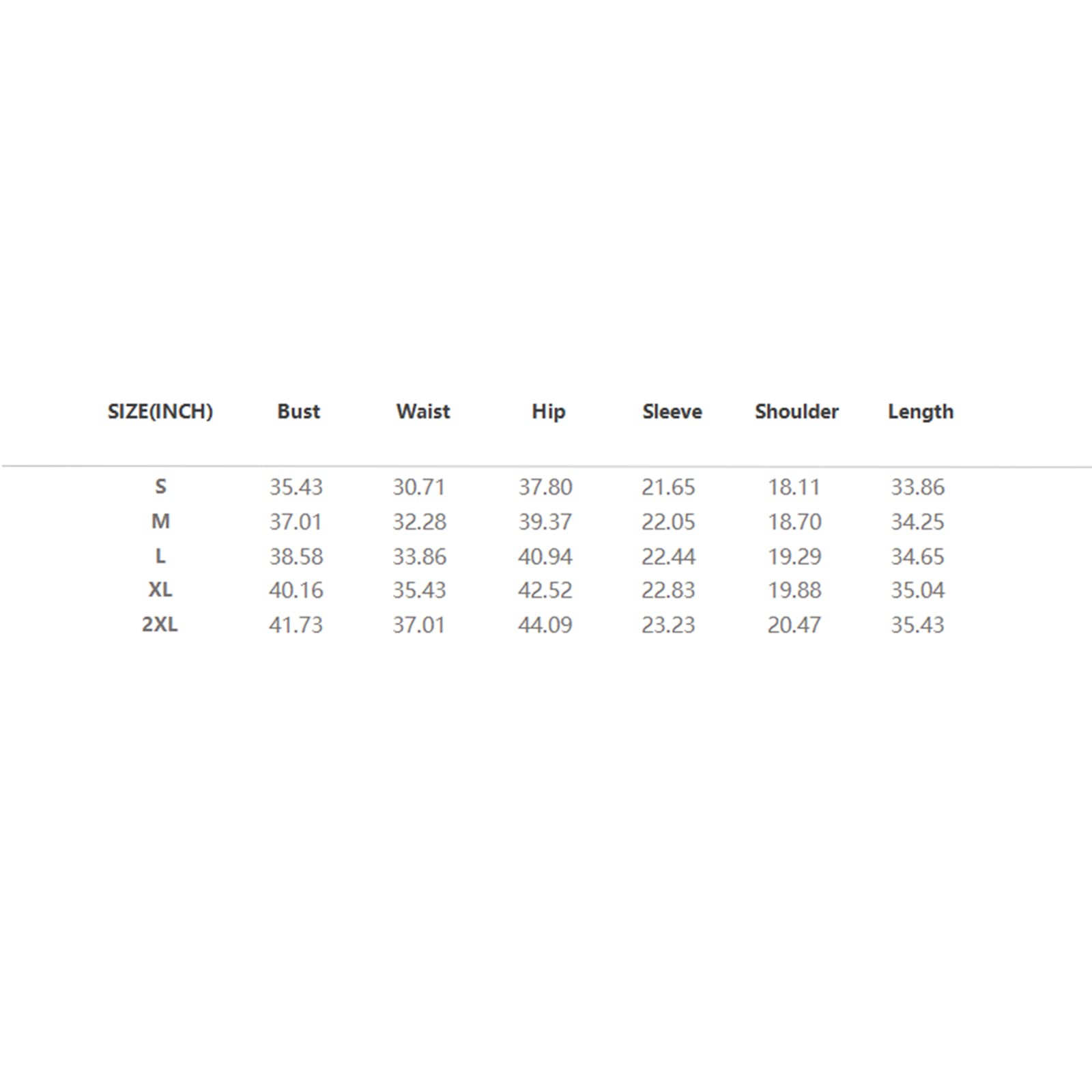 | SIZE(INCH) | Bust | Waist | Hip | Sleeve | Shoulder | Length |
|---|---|---|---|---|---|---|
| S | 35.43 | 30.71 | 37.80 | 21.65 | 18.11 | 33.86 |
| M | 37.01 | 32.28 | 39.37 | 22.05 | 18.70 | 34.25 |
| L | 38.58 | 33.86 | 40.94 | 22.44 | 19.29 | 34.65 |
| XL | 40.16 | 35.43 | 42.52 | 22.83 | 19.88 | 35.04 |
| 2XL | 41.73 | 37.01 | 44.09 | 23.23 | 20.47 | 35.43 |